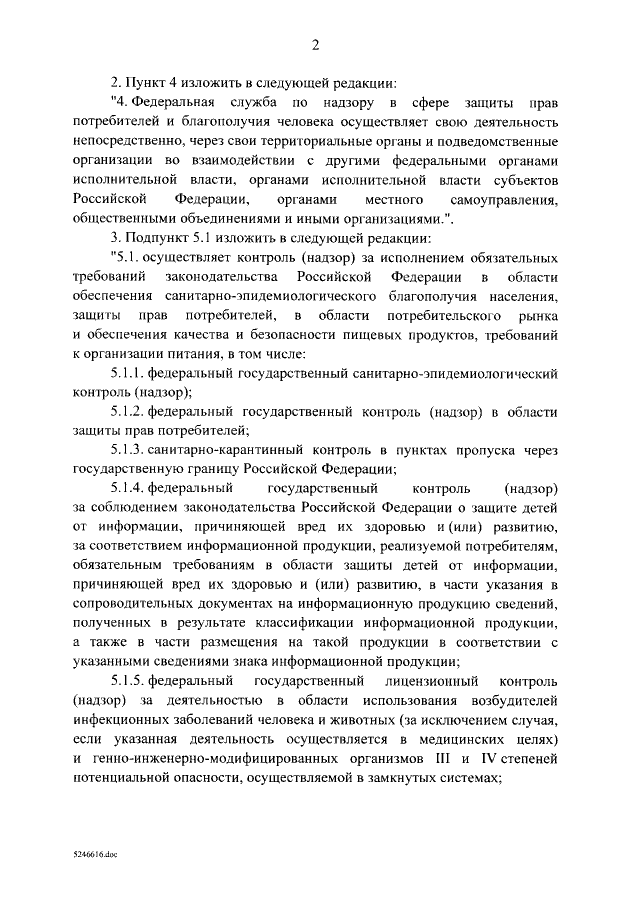 2

2. Пункт 4 изложить в следующей редакции:

"4. Федеральная служба по надзору в сфере защиты прав потребителей и благополучия человека осуществляет свою деятельность непосредственно, через свои территориальные органы и подведомственные организации во взаимодействии с другими федеральными органами исполнительной власти, органами исполнительной власти субъектов Российской Федерации, органами местного самоуправления, общественными объединениями и иными организациями.".

3. Подпункт 5.1 изложить в следующей редакции:

"5.1. осуществляет контроль (надзор) за исполнением обязательных требований законодательства Российской Федерации в области обеспечения санитарно-эпидемиологического благополучия населения, защиты прав потребителей, в области потребительского рынка и обеспечения качества и безопасности пищевых продуктов, требований к организации питания, в том числе:

5.1.1. федеральный государственный санитарно-эпидемиологический контроль (надзор);

5.1.2. федеральный государственный контроль (надзор) в области защиты прав потребителей;

5.1.3. санитарно-карантинный контроль в пунктах пропуска через государственную границу Российской Федерации;

5.1.4. федеральный государственный контроль (надзор) за соблюдением законодательства Российской Федерации о защите детей от информации, причиняющей вред их здоровью и (или) развитию, за соответствием информационной продукции, реализуемой потребителям, обязательным требованиям в области защиты детей от информации, причиняющей вред их здоровью и (или) развитию, в части указания в сопроводительных документах на информационную продукцию сведений, полученных в результате классификации информационной продукции, а также в части размещения на такой продукции в соответствии с указанными сведениями знака информационной продукции;

5.1.5. федеральный государственный лицензионный контроль (надзор) за деятельностью в области использования возбудителей инфекционных заболеваний человека и животных (за исключением случая, если указанная деятельность осуществляется в медицинских целях) и генно-инженерно-модифицированных организмов III и IV степеней потенциальной опасности, осуществляемой в замкнутых системах;

5246616.doc